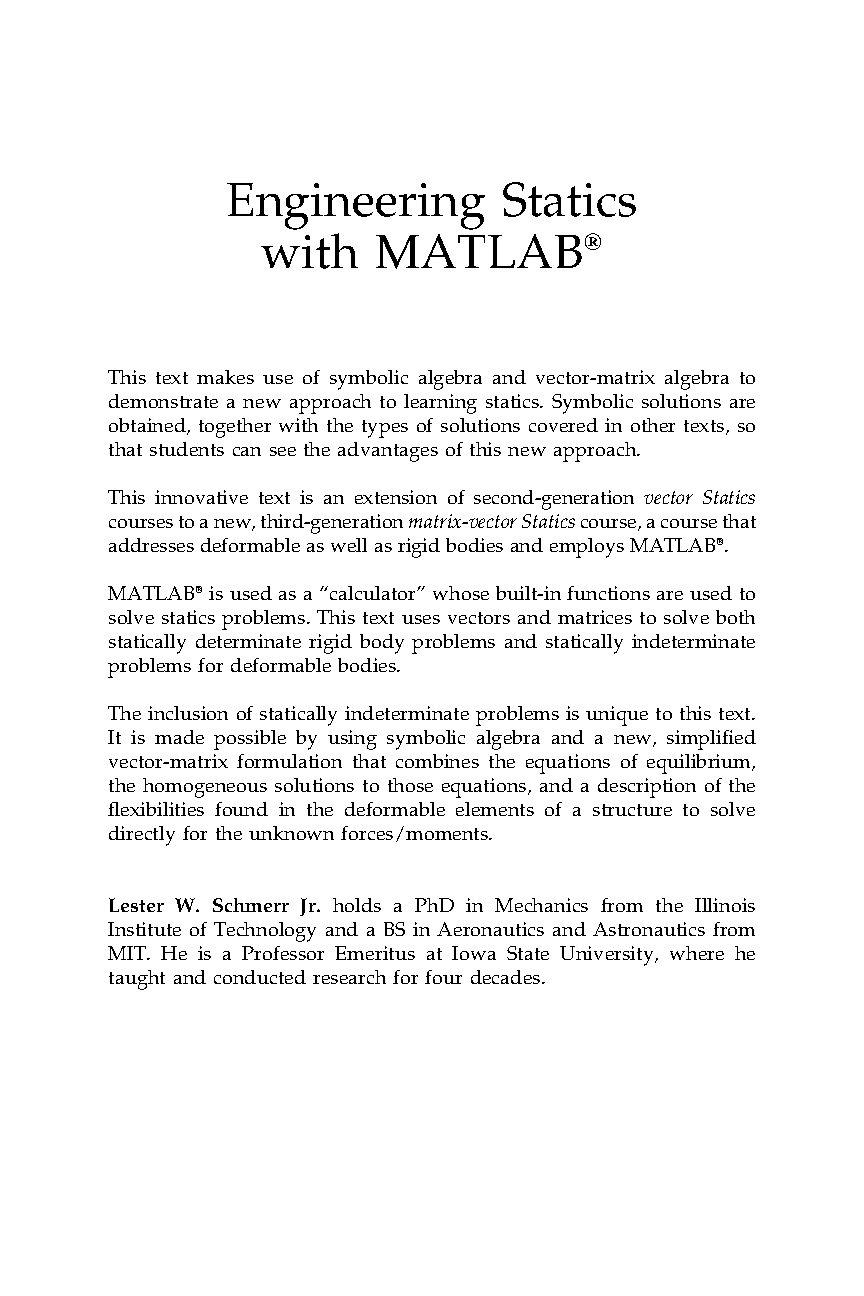 Engineering Statics with MATLAB®

This text makes use of symbolic algebra and vector-matrix algebra to demonstrate a new approach to learning statics. Symbolic solutions are obtained, together with the types of solutions covered in other texts, so that students can see the advantages of this new approach.

This innovative text is an extension of second-generation vector Statics courses to a new, third-generation matrix-vector Statics course, a course that addresses deformable as well as rigid bodies and employs MATLAB®.

MATLAB® is used as a "calculator" whose built-in functions are used to solve statics problems. This text uses vectors and matrices to solve both statically determinate rigid body problems and statically indeterminate problems for deformable bodies.

The inclusion of statically indeterminate problems is unique to this text. It is made possible by using symbolic algebra and a new, simplified vector-matrix formulation that combines the equations of equilibrium, the homogeneous solutions to those equations, and a description of the flexibilities found in the deformable elements of a structure to solve directly for the unknown forces/moments.

Lester W. Schmerr Jr. holds a PhD in Mechanics from the Illinois Institute of Technology and a BS in Aeronautics and Astronautics from MIT. He is a Professor Emeritus at Iowa State University, where he taught and conducted research for four decades.